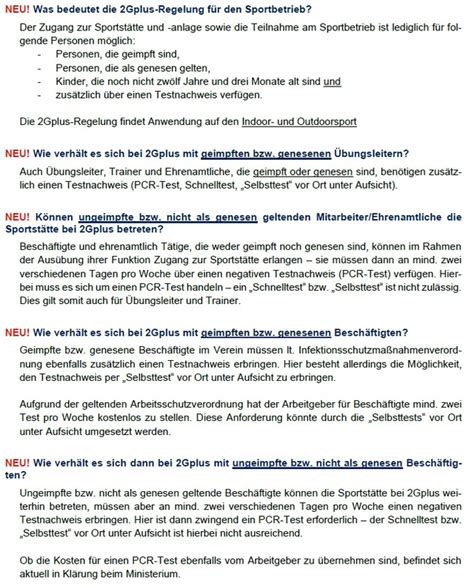 NEU! Was bedeutet die 2Gplus-Regelung für den Sportbetrieb?

Der Zugang zur Sportstätte und -anlage sowie die Teilnahme am Sportbetrieb ist lediglich für folgende Personen möglich:
- Personen, die geimpft sind,
- Personen, die als genesen gelten,
- Kinder, die noch nicht zwölf Jahre und drei Monate alt sind und
- zusätzlich über einen Testnachweis verfügen.

Die 2Gplus-Regelung findet Anwendung auf den Indoor- und Outdoorsport

NEU! Wie verhält es sich bei 2Gplus mit geimpften bzw. genesenen Übungsleitern?

Auch Übungsleiter, Trainer und Ehrenamtliche, die geimpft oder genesen sind, benötigen zusätzlich einen Testnachweis (PCR-Test, Schnelltest, „Selbsttest" vor Ort unter Aufsicht).

NEU! Können ungeimpfte bzw. nicht als genesen geltenden Mitarbeiter/Ehrenamtliche die Sportstätte bei 2Gplus betreten?

Beschäftigte und ehrenamtlich Tätige, die weder geimpft noch genesen sind, können im Rahmen der Ausübung ihrer Funktion Zugang zur Sportstätte erlangen – sie müssen dann an mind. zwei verschiedenen Tagen pro Woche über einen negativen Testnachweis (PCR-Test) verfügen. Hierbei muss es sich um einen PCR-Test handeln – ein „Schnelltest" bzw. „Selbsttest" ist nicht zulässig. Dies gilt somit auch für Übungsleiter und Trainer.

NEU! Wie verhält es sich bei 2Gplus mit geimpften bzw. genesenen Beschäftigten?

Geimpfte bzw. genesene Beschäftigte im Verein müssen lt. Infektionsschutzmaßnahmenverordnung ebenfalls zusätzlich einen Testnachweis erbringen. Hier besteht allerdings die Möglichkeit, den Testnachweis per „Selbsttest" vor Ort unter Aufsicht zu erbringen.

Aufgrund der geltenden Arbeitsschutzverordnung hat der Arbeitgeber für Beschäftigte mind. zwei Test pro Woche kostenlos zu stellen. Diese Anforderung könnte durch die „Selbsttests" vor Ort unter Aufsicht umgesetzt werden.

NEU! Wie verhält es sich dann bei 2Gplus mit ungeimpfte bzw. nicht als genesen Beschäftigten?

Ungeimpfte bzw. nicht als genesen geltende Beschäftigte können die Sportstätte bei 2Gplus weiterhin betreten, müssen aber an mind. zwei verschiedenen Tagen pro Woche einen negativen Testnachweis erbringen. Hier ist dann zwingend ein PCR-Test erforderlich – der Schnelltest bzw. „Selbsttest" vor Ort unter Aufsicht ist hierbei nicht ausreichend.

Ob die Kosten für einen PCR-Test ebenfalls vom Arbeitgeber zu übernehmen sind, befindet sich aktuell in Klärung beim Ministerium.